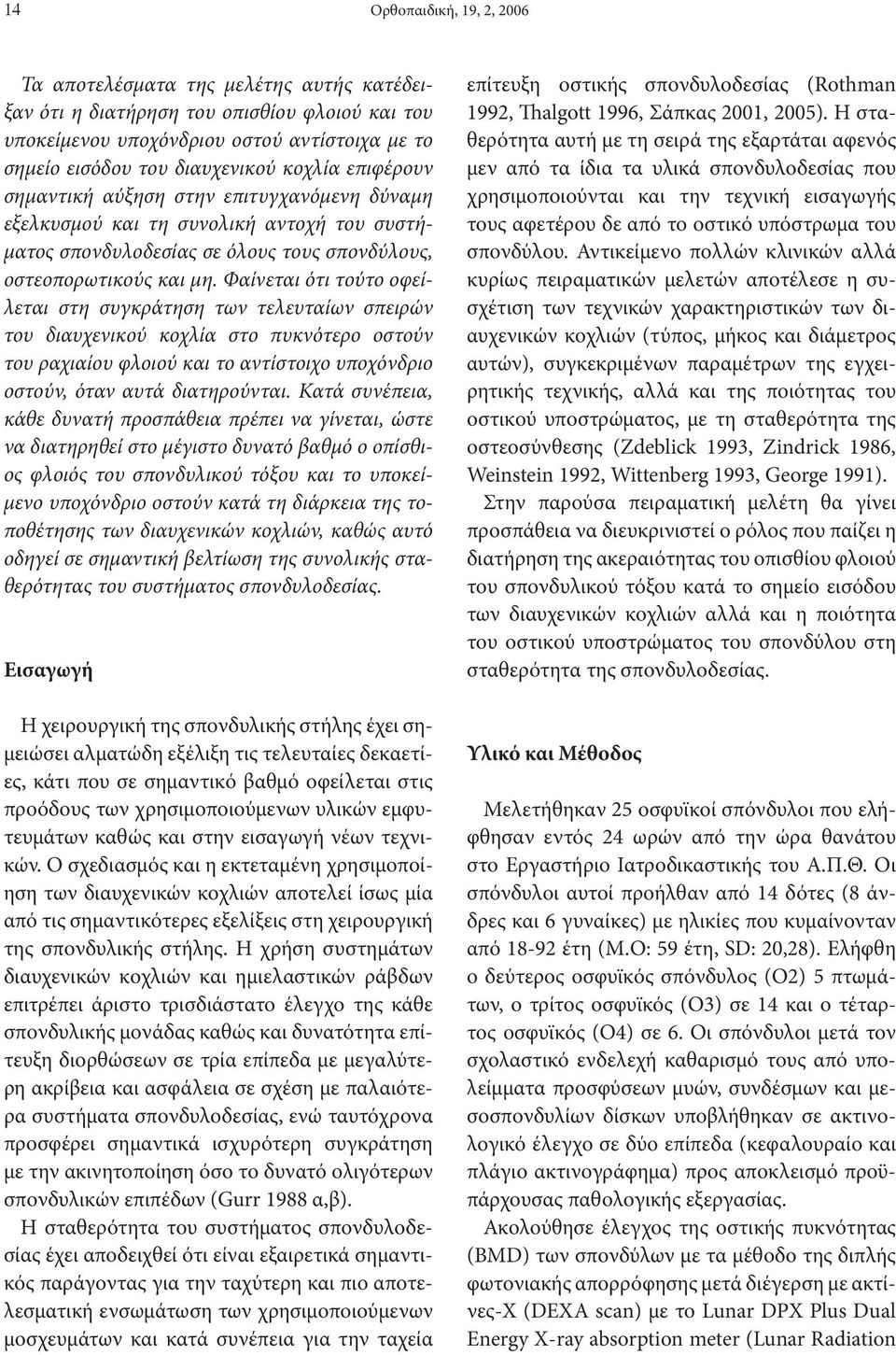 14

Ορθοπαιδική, 19, 2, 2006

Τα αποτελέσματα της μελέτης αυτής κατέδειξαν ότι η διατήρηση του οπισθίου φλοιού και του υποκείμενου υποχόνδριου οστού αντίστοιχα με το σημείο εισόδου του διαυχενικού κοχλία επιφέρουν σημαντική αύξηση στην επιτυγχανόμενη δύναμη εξελκυσμού και τη συνολική αντοχή του συστήματος σπονδυλοδεσίας σε όλους τους σπονδύλους, οστεοπορωτικούς και μη. Φαίνεται ότι τούτο οφείλεται στη συγκράτηση των τελευταίων σπειρών του διαυχενικού κοχλία στο πυκνότερο οστούν του ραχιαίου φλοιού και το αντίστοιχο υποχόνδριο οστούν, όταν αυτά διατηρούνται. Κατά συνέπεια, κάθε δυνατή προσπάθεια πρέπει να γίνεται, ώστε να διατηρηθεί στο μέγιστο δυνατό βαθμό ο οπίσθιος φλοιός του σπονδυλικού τόξου και το υποκείμενο υποχόνδριο οστούν κατά τη διάρκεια της τοποθέτησης των διαυχενικών κοχλιών, καθώς αυτό οδηγεί σε σημαντική βελτίωση της συνολικής σταθερότητας του συστήματος σπονδυλοδεσίας.

Εισαγωγή

Η χειρουργική της σπονδυλικής στήλης έχει σημειώσει αλματώδη εξέλιξη τις τελευταίες δεκαετίες, κάτι που σε σημαντικό βαθμό οφείλεται στις προόδους των χρησιμοποιούμενων υλικών εμφυτευμάτων καθώς και στην εισαγωγή νέων τεχνικών. Ο σχεδιασμός και η εκτεταμένη χρησιμοποίηση των διαυχενικών κοχλιών αποτελεί ίσως μία από τις σημαντικότερες εξελίξεις στη χειρουργική της σπονδυλικής στήλης. Η χρήση συστημάτων διαυχενικών κοχλιών και ημιελαστικών ράβδων επιτρέπει άριστο τρισδιάστατο έλεγχο της κάθε σπονδυλικής μονάδας καθώς και δυνατότητα επίτευξη διορθώσεων σε τρία επίπεδα με μεγαλύτερη ακρίβεια και ασφάλεια σε σχέση με παλαιότερα συστήματα σπονδυλοδεσίας, ενώ ταυτόχρονα προσφέρει σημαντικά ισχυρότερη συγκράτηση με την ακινητοποίηση όσο το δυνατό ολιγότερων σπονδυλικών επιπέδων (Gurr 1988 α,β).

Η σταθερότητα του συστήματος σπονδυλοδεσίας έχει αποδειχθεί ότι είναι εξαιρετικά σημαντικός παράγοντας για την ταχύτερη και πιο αποτελεσματική ενσωμάτωση των χρησιμοποιούμενων μοσχευμάτων και κατά συνέπεια για την ταχεία επίτευξη οστικής σπονδυλοδεσίας (Rothman 1992, Thalgott 1996, Σάπκας 2001, 2005). Η σταθερότητα αυτή με τη σειρά της εξαρτάται αφενός μεν από τα ίδια τα υλικά σπονδυλοδεσίας που χρησιμοποιούνται και την τεχνική εισαγωγής τους αφετέρου δε από το οστικό υπόστρωμα του σπονδύλου. Αντικείμενο πολλών κλινικών αλλά κυρίως πειραματικών μελετών αποτέλεσε η συσχέτιση των τεχνικών χαρακτηριστικών των διαυχενικών κοχλιών (τύπος, μήκος και διάμετρος αυτών), συγκεκριμένων παραμέτρων της εγχειρητικής τεχνικής, αλλά και της ποιότητας του οστικού υποστρώματος, με τη σταθερότητα της οστεοσύνθεσης (Zdeblick 1993, Zindrick 1986, Weinstein 1992, Wittenberg 1993, George 1991).

Στην παρούσα πειραματική μελέτη θα γίνει προσπάθεια να διευκρινιστεί ο ρόλος που παίζει η διατήρηση της ακεραιότητας του οπισθίου φλοιού του σπονδυλικού τόξου κατά το σημείο εισόδου των διαυχενικών κοχλιών αλλά και η ποιότητα του οστικού υποστρώματος του σπονδύλου στη σταθερότητα της σπονδυλοδεσίας.

Υλικό και Μέθοδος

Μελετήθηκαν 25 οσφυϊκοί σπόνδυλοι που ελήφθησαν εντός 24 ωρών από την ώρα θανάτου στο Εργαστήριο Ιατροδικαστικής του Α.Π.Θ. Οι σπόνδυλοι αυτοί προήλθαν από 14 δότες (8 άνδρες και 6 γυναίκες) με ηλικίες που κυμαίνονταν από 18-92 έτη (Μ.Ο: 59 έτη, SD: 20,28). Ελήφθη ο δεύτερος οσφυϊκός σπόνδυλος (Ο2) 5 πτωμάτων, ο τρίτος οσφυϊκός (Ο3) σε 14 και ο τέταρτος οσφυϊκός (Ο4) σε 6. Οι σπόνδυλοι μετά τον σχολαστικό ενδελεχή καθαρισμό τους από υπολείμματα προσφύσεων μυών, συνδέσμων και μεσοσπονδυλίων δίσκων υποβλήθηκαν σε ακτινολογικό έλεγχο σε δύο επίπεδα (κεφαλουραίο και πλάγιο ακτινογράφημα) προς αποκλεισμό προϋπάρχουσας παθολογικής εξεργασίας.

Ακολούθησε έλεγχος της οστικής πυκνότητας (BMD) των σπονδύλων με τα μέθοδο της διπλής φωτονιακής απορρόφησης μετά διέγερση με ακτίνες-Χ (DEXA scan) με το Lunar DPX Plus Dual Energy X-ray absorption meter (Lunar Radiation